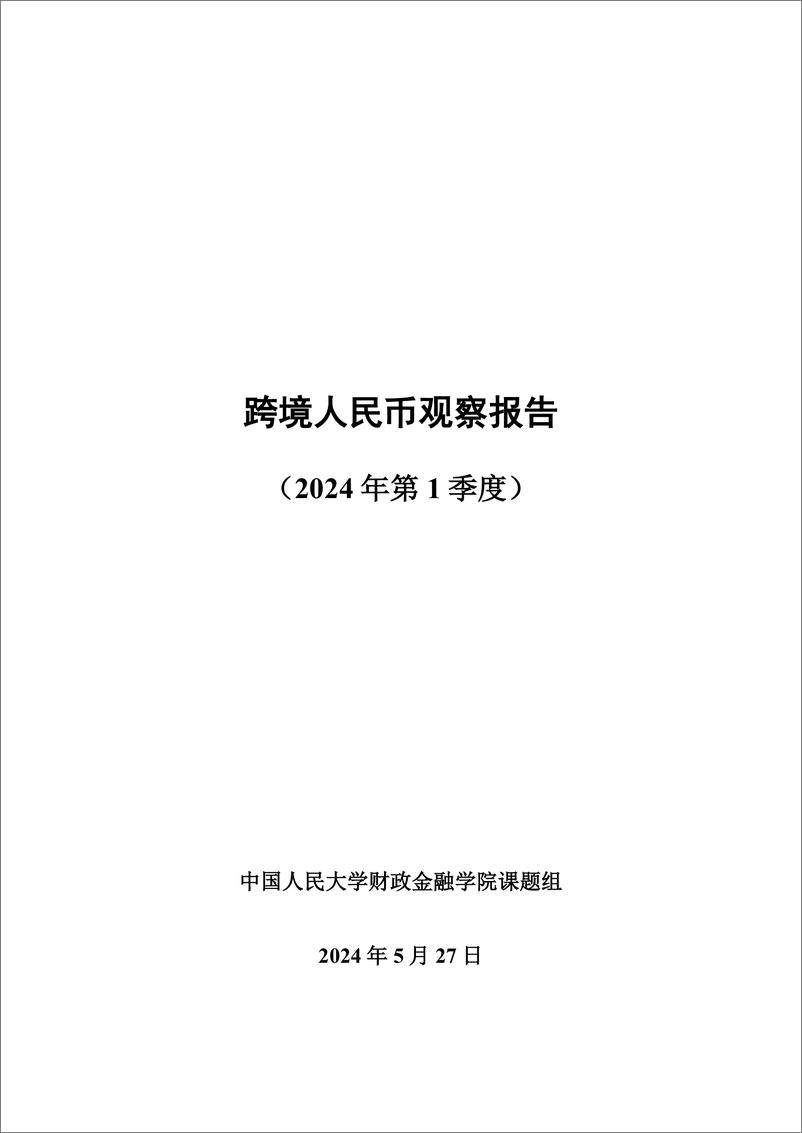 跨境人民币观察报告

（2024 年第 1 季度）

中国人民大学财政金融学院课题组

2024 年 5 月 27 日